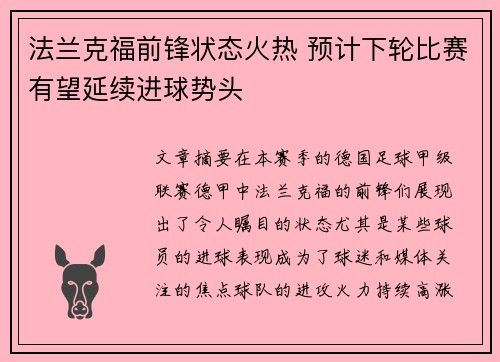 法兰克福前锋状态火热 预计下轮比赛有望延续进球势头

文章摘要在本赛季的德国足球甲级联赛德甲中法兰克福的前锋们展现出了令人瞩目的状态尤其是某些球员的进球表现成为了球迷和媒体关注的焦点球队的进攻火力持续高涨